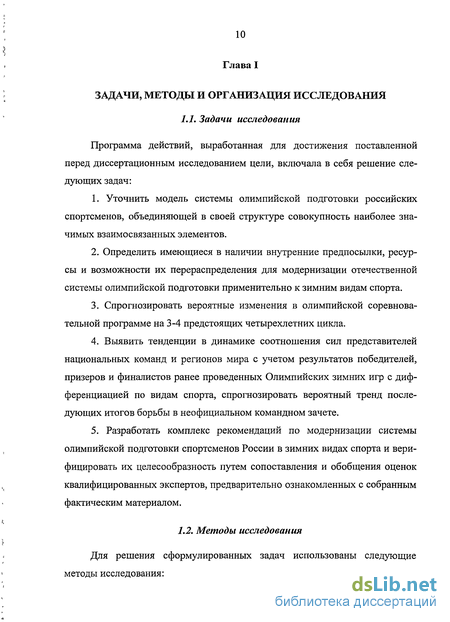 10

Глава I

ЗАДАЧИ, МЕТОДЫ И ОРГАНИЗАЦИЯ ИССЛЕДОВАНИЯ

1.1. Задачи исследования

Программа действий, выработанная для достижения поставленной перед диссертационным исследованием цели, включала в себя решение следующих задач:

1. Уточнить модель системы олимпийской подготовки российских спортсменов, объединяющей в своей структуре совокупность наиболее значимых взаимосвязанных элементов.

2. Определить имеющиеся в наличии внутренние предпосылки, ресурсы и возможности их перераспределения для модернизации отечественной системы олимпийской подготовки применительно к зимним видам спорта.

3. Спрогнозировать вероятные изменения в олимпийской соревновательной программе на 3-4 предстоящих четырехлетних цикла.

4. Выявить тенденции в динамике соотношения сил представителей национальных команд и регионов мира с учетом результатов победителей, призеров и финалистов ранее проведенных Олимпийских зимних игр с дифференциацией по видам спорта, спрогнозировать вероятный тренд последующих итогов борьбы в неофициальном командном зачете.

5. Разработать комплекс рекомендаций по модернизации системы олимпийской подготовки спортсменов России в зимних видах спорта и верифицировать их целесообразность путем сопоставления и обобщения оценок квалифицированных экспертов, предварительно ознакомленных с собранным фактическим материалом.

1.2. Методы исследования

Для решения сформулированных задач использованы следующие методы исследования:

dsLib.net
библиотека диссертаций